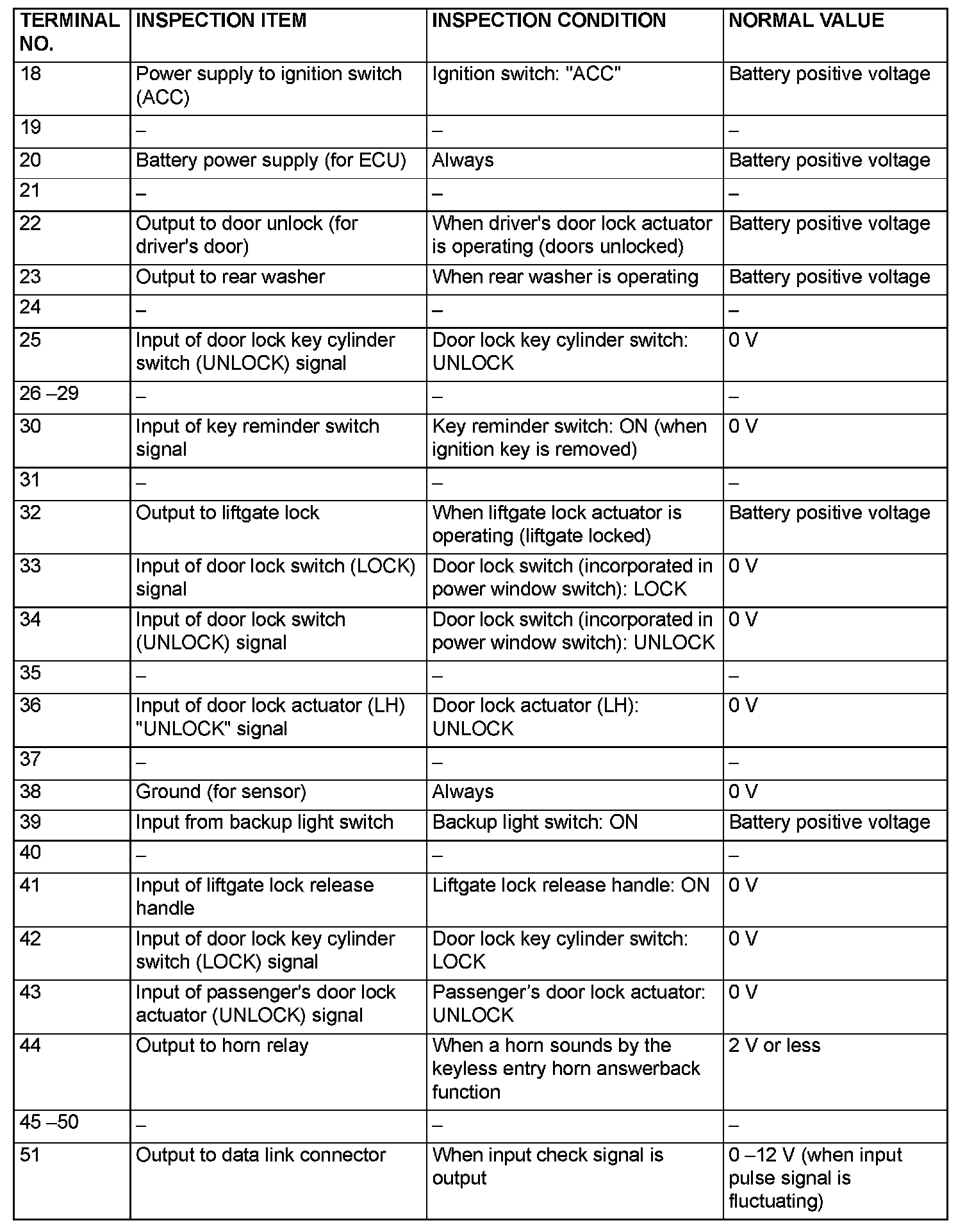 | TERMINAL NO. | INSPECTION ITEM | INSPECTION CONDITION | NORMAL VALUE |
|---|---|---|---|
| 18 | Power supply to ignition switch (ACC) | Ignition switch: "ACC" | Battery positive voltage |
| 19 | – | – | – |
| 20 | Battery power supply (for ECU) | Always | Battery positive voltage |
| 21 | – | – | – |
| 22 | Output to door unlock (for driver's door) | When driver's door lock actuator is operating (doors unlocked) | Battery positive voltage |
| 23 | Output to rear washer | When rear washer is operating | Battery positive voltage |
| 24 | – | – | – |
| 25 | Input of door lock key cylinder switch (UNLOCK) signal | Door lock key cylinder switch: UNLOCK | 0 V |
| 26 –29 | – | – | – |
| 30 | Input of key reminder switch signal | Key reminder switch: ON (when ignition key is removed) | 0 V |
| 31 | – | – | – |
| 32 | Output to liftgate lock | When liftgate lock actuator is operating (liftgate locked) | Battery positive voltage |
| 33 | Input of door lock switch (LOCK) signal | Door lock switch (incorporated in power window switch): LOCK | 0 V |
| 34 | Input of door lock switch (UNLOCK) signal | Door lock switch (incorporated in power window switch): UNLOCK | 0 V |
| 35 | – | – | – |
| 36 | Input of door lock actuator (LH) "UNLOCK" signal | Door lock actuator (LH): UNLOCK | 0 V |
| 37 | – | – | – |
| 38 | Ground (for sensor) | Always | 0 V |
| 39 | Input from backup light switch | Backup light switch: ON | Battery positive voltage |
| 40 | – | – | – |
| 41 | Input of liftgate lock release handle | Liftgate lock release handle: ON | 0 V |
| 42 | Input of door lock key cylinder switch (LOCK) signal | Door lock key cylinder switch: LOCK | 0 V |
| 43 | Input of passenger's door lock actuator (UNLOCK) signal | Passenger’s door lock actuator: UNLOCK | 0 V |
| 44 | Output to horn relay | When a horn sounds by the keyless entry horn answerback function | 2 V or less |
| 45 –50 | – | – | – |
| 51 | Output to data link connector | When input check signal is output | 0 –12 V (when input pulse signal is fluctuating) |